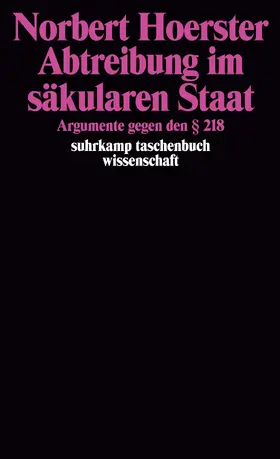 Norbert Hoerster
Abtreibung im säkularen Staat

Argumente gegen den § 218

suhrkamp taschenbuch wissenschaft